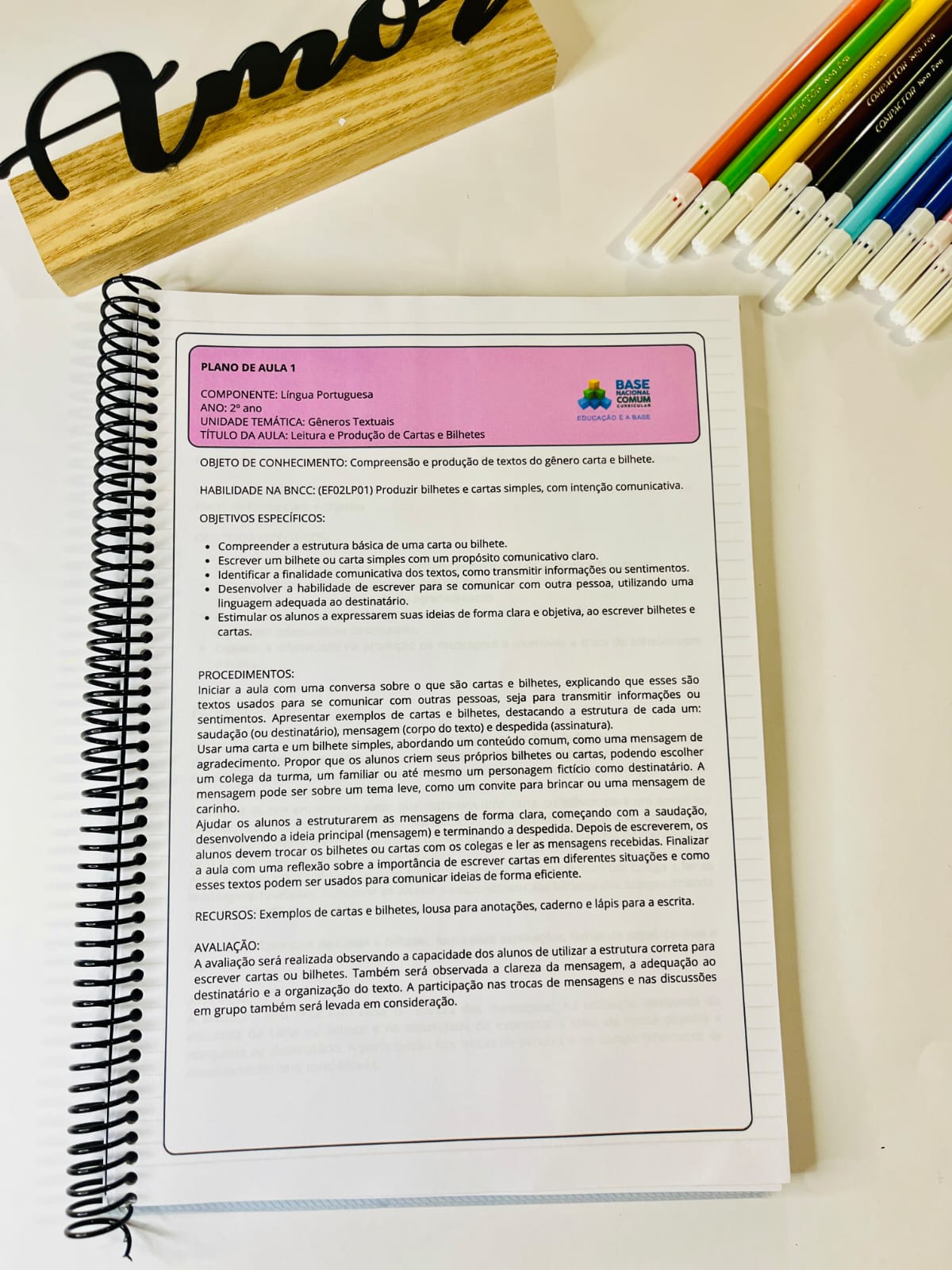 Amor

COMPACTOR Neo Pen

PLANO DE AULA 1

COMPONENTE: Língua Portuguesa
ANO: 2º ano
UNIDADE TEMÁTICA: Gêneros Textuais
TÍTULO DA AULA: Leitura e Produção de Cartas e Bilhetes

BASE NACIONAL COMUM CURRICULAR
EDUCAÇÃO É A BASE

OBJETO DE CONHECIMENTO: Compreensão e produção de textos do gênero carta e bilhete.

HABILIDADE NA BNCC: (EF02LP01) Produzir bilhetes e cartas simples, com intenção comunicativa.

OBJETIVOS ESPECÍFICOS:

• Compreender a estrutura básica de uma carta ou bilhete.
• Escrever um bilhete ou carta simples com um propósito comunicativo claro.
• Identificar a finalidade comunicativa dos textos, como transmitir informações ou sentimentos.
• Desenvolver a habilidade de escrever para se comunicar com outra pessoa, utilizando uma linguagem adequada ao destinatário.
• Estimular os alunos a expressarem suas ideias de forma clara e objetiva, ao escrever bilhetes e cartas.

PROCEDIMENTOS:
Iniciar a aula com uma conversa sobre o que são cartas e bilhetes, explicando que esses são textos usados para se comunicar com outras pessoas, seja para transmitir informações ou sentimentos. Apresentar exemplos de cartas e bilhetes, destacando a estrutura de cada um: saudação (ou destinatário), mensagem (corpo do texto) e despedida (assinatura).
Usar uma carta e um bilhete simples, abordando um conteúdo comum, como uma mensagem de agradecimento. Propor que os alunos criem seus próprios bilhetes ou cartas, podendo escolher um colega da turma, um familiar ou até mesmo um personagem fictício como destinatário. A mensagem pode ser sobre um tema leve, como um convite para brincar ou uma mensagem de carinho.
Ajudar os alunos a estruturarem as mensagens de forma clara, começando com a saudação, desenvolvendo a ideia principal (mensagem) e terminando a despedida. Depois de escreverem, os alunos devem trocar os bilhetes ou cartas com os colegas e ler as mensagens recebidas. Finalizar a aula com uma reflexão sobre a importância de escrever cartas em diferentes situações e como esses textos podem ser usados para comunicar ideias de forma eficiente.

RECURSOS: Exemplos de cartas e bilhetes, lousa para anotações, caderno e lápis para a escrita.

AVALIAÇÃO:
A avaliação será realizada observando a capacidade dos alunos de utilizar a estrutura correta para escrever cartas ou bilhetes. Também será observada a clareza da mensagem, a adequação ao destinatário e a organização do texto. A participação nas trocas de mensagens e nas discussões em grupo também será levada em consideração.